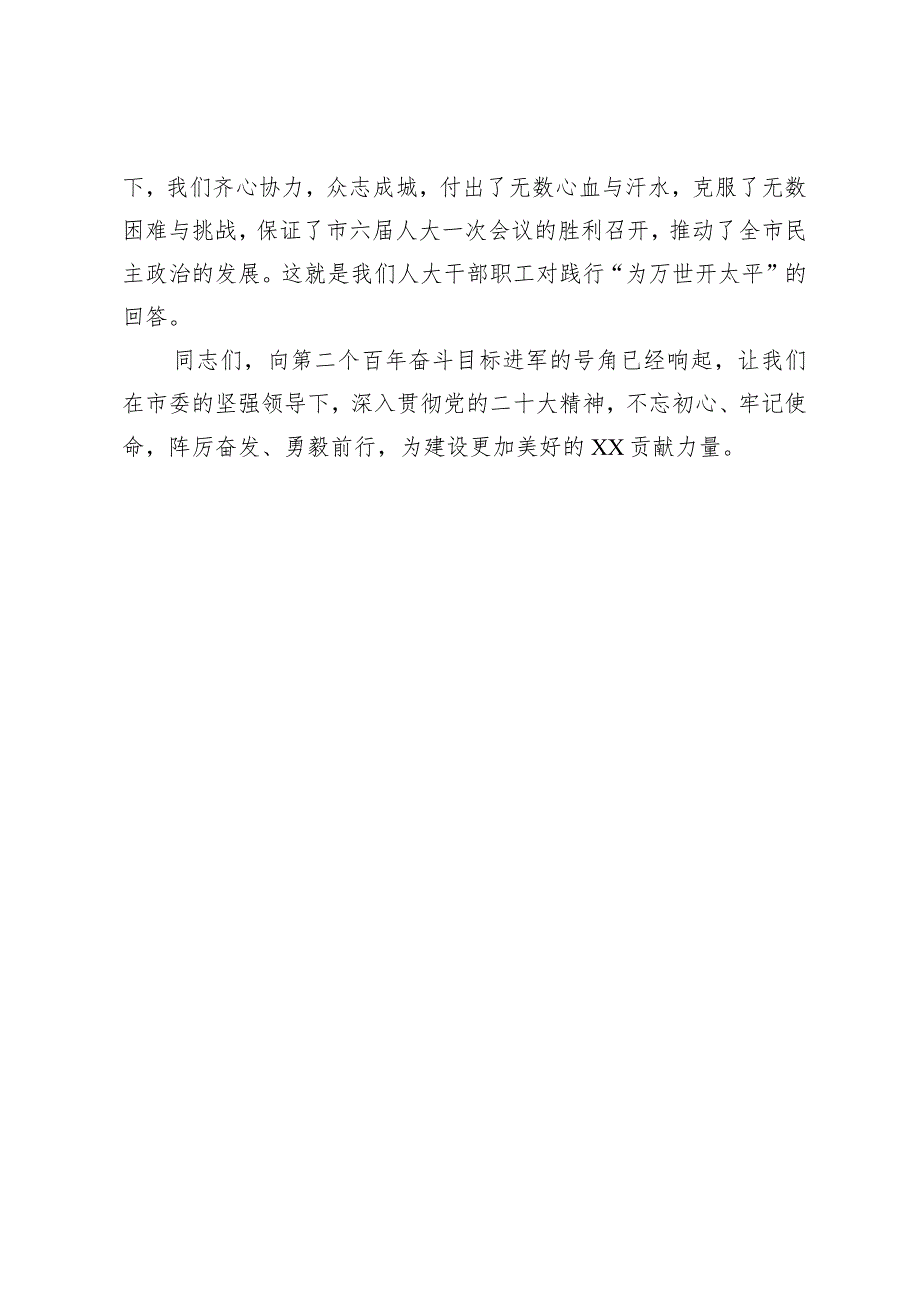 下，我们齐心协力，众志成城，付出了无数心血与汗水，克服了无数困难与挑战，保证了市六届人大一次会议的胜利召开，推动了全市民主政治的发展。这就是我们人大干部职工对践行“为万世开太平”的回答。

同志们，向第二个百年奋斗目标进军的号角已经响起，让我们在市委的坚强领导下，深入贯彻党的二十大精神，不忘初心、牢记使命，阵厉奋发、勇毅前行，为建设更加美好的XX贡献力量。